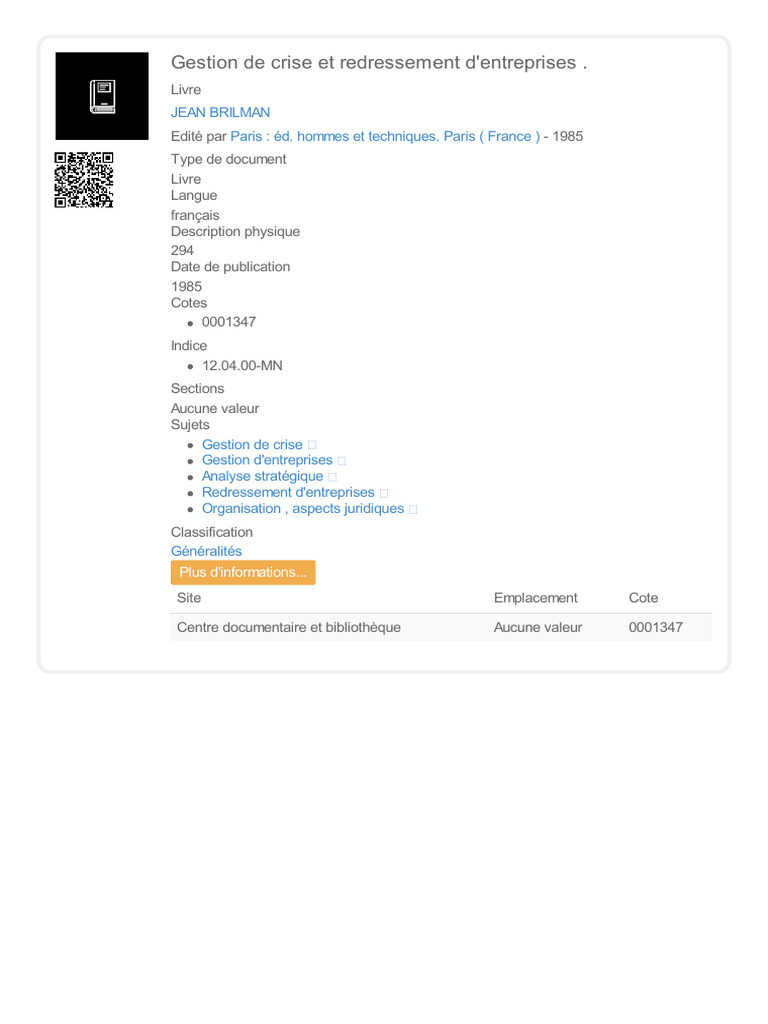 Gestion de crise et redressement d'entreprises .

Livre

JEAN BRILMAN

Edité par Paris : éd. hommes et techniques. Paris ( France ) - 1985

Type de document
Livre
Langue
français
Description physique
294
Date de publication
1985
Cotes

• 0001347

Indice

• 12.04.00-MN

Sections
Aucune valeur
Sujets

• Gestion de crise
• Gestion d'entreprises
• Analyse stratégique
• Redressement d'entreprises
• Organisation , aspects juridiques

Classification
Généralités

Plus d'informations...

| Site | Emplacement | Cote |
|---|---|---|
| Centre documentaire et bibliothèque | Aucune valeur | 0001347 |